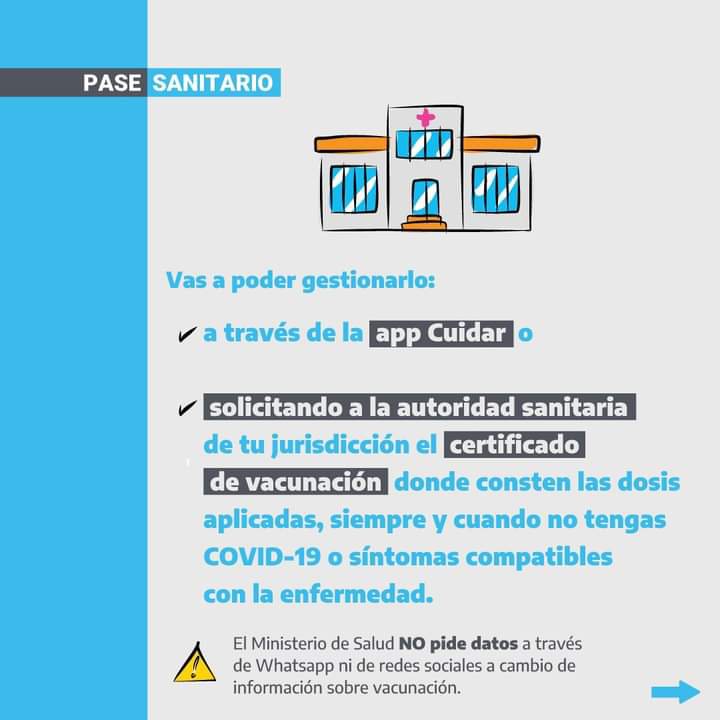 PASE SANITARIO

Vas a poder gestionarlo:

✔ a través de la app Cuidar o

✔ solicitando a la autoridad sanitaria de tu jurisdicción el certificado de vacunación donde consten las dosis aplicadas, siempre y cuando no tengas COVID-19 o síntomas compatibles con la enfermedad.

El Ministerio de Salud NO pide datos a través de Whatsapp ni de redes sociales a cambio de información sobre vacunación.